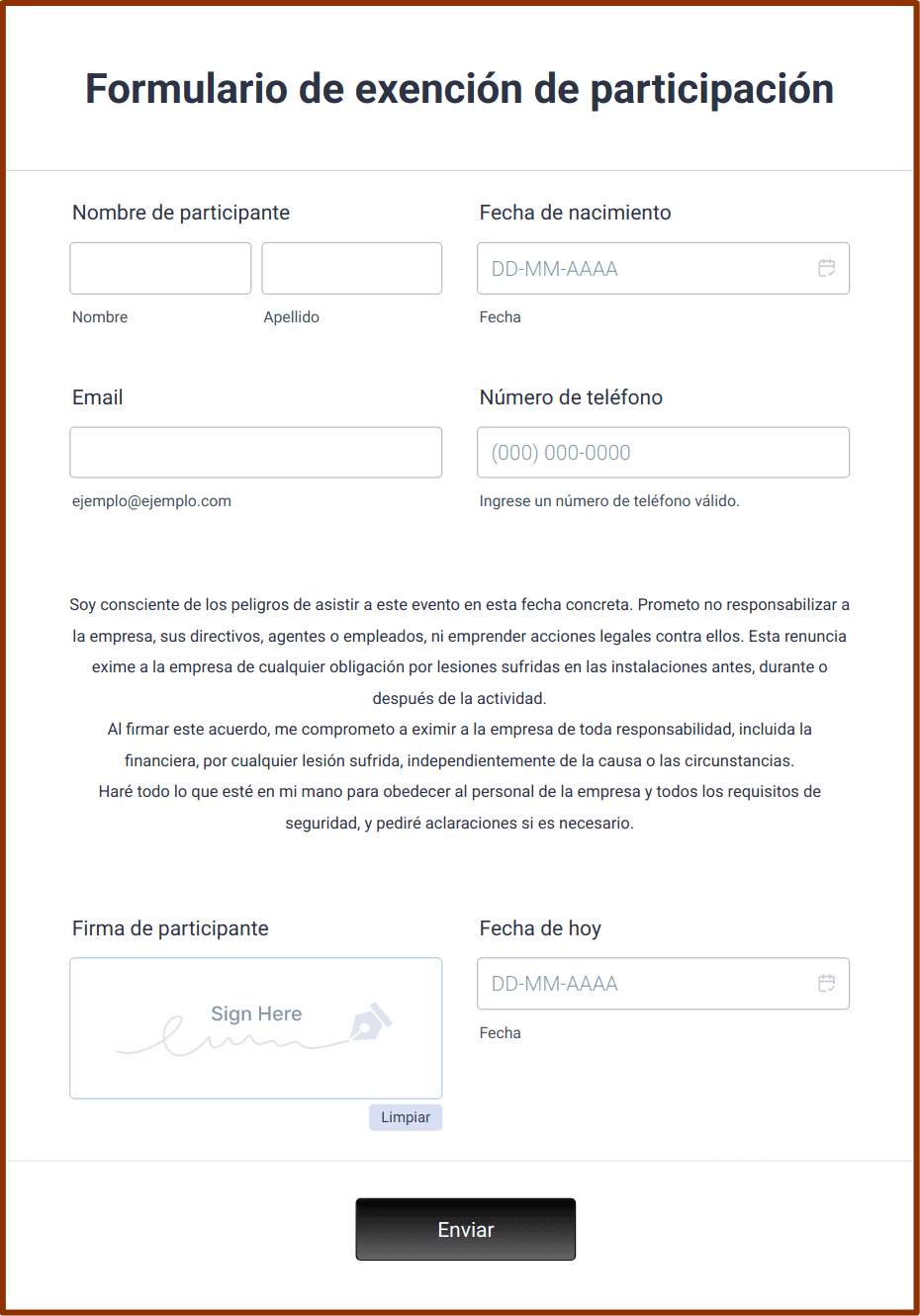 Formulario de exención de participación

Nombre de participante

Nombre

Apellido

Fecha de nacimiento

DD-MM-AAAA

Fecha

Email

ejemplo@ejemplo.com

Número de teléfono

(000) 000-0000

Ingrese un número de teléfono válido.

Soy consciente de los peligros de asistir a este evento en esta fecha concreta. Prometo no responsabilizar a la empresa, sus directivos, agentes o empleados, ni emprender acciones legales contra ellos. Esta renuncia exime a la empresa de cualquier obligación por lesiones sufridas en las instalaciones antes, durante o después de la actividad.
Al firmar este acuerdo, me comprometo a eximir a la empresa de toda responsabilidad, incluida la financiera, por cualquier lesión sufrida, independientemente de la causa o las circunstancias.
Haré todo lo que esté en mi mano para obedecer al personal de la empresa y todos los requisitos de seguridad, y pediré aclaraciones si es necesario.

Firma de participante

Sign Here

Limpiar

Fecha de hoy

DD-MM-AAAA

Fecha

Enviar